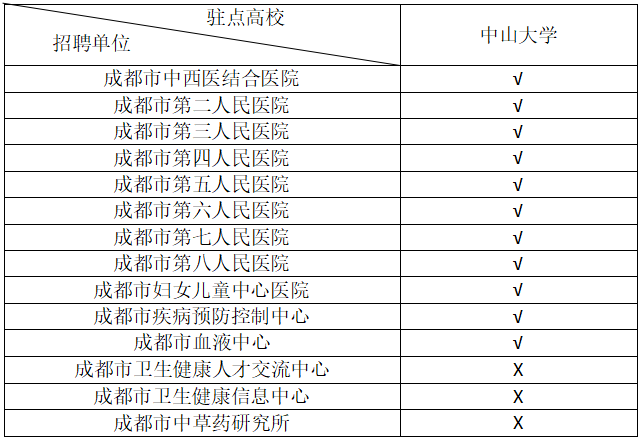 | 驻点高校 招聘单位 | 中山大学 |
|---|---|
| 成都市中西医结合医院 | √ |
| 成都市第二人民医院 | √ |
| 成都市第三人民医院 | √ |
| 成都市第四人民医院 | √ |
| 成都市第五人民医院 | √ |
| 成都市第六人民医院 | √ |
| 成都市第七人民医院 | √ |
| 成都市第八人民医院 | √ |
| 成都市妇女儿童中心医院 | √ |
| 成都市疾病预防控制中心 | √ |
| 成都市血液中心 | √ |
| 成都市卫生健康人才交流中心 | X |
| 成都市卫生健康信息中心 | X |
| 成都市中草药研究所 | X |